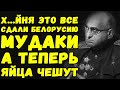 Х...ЙНЯ ЭТО ВСЕ
СДАЛИ БЕЛОРУСИЮ
МУДАКИ
А ТЕПЕРЬ
ЯЙЦА ЧЕШУТ